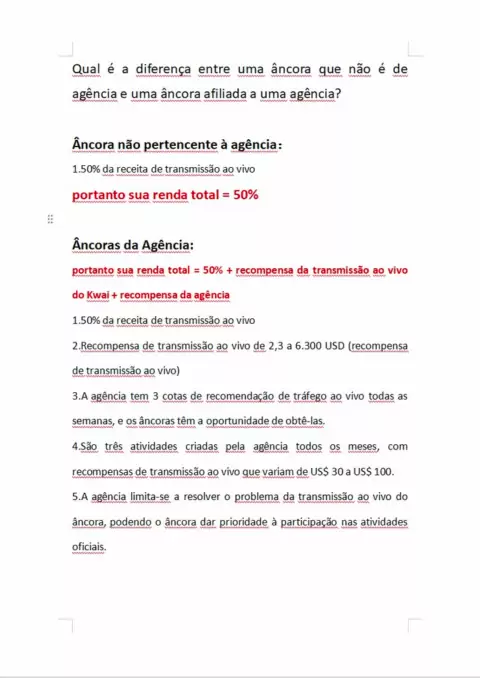 Qual é a diferença entre uma âncora que não é de agência e uma âncora afiliada a uma agência?

Âncora não pertencente à agência:

1.50% da receita de transmissão ao vivo

portanto sua renda total = 50%

Âncoras da Agência:

portanto sua renda total = 50% + recompensa da transmissão ao vivo do Kwai + recompensa da agência

1.50% da receita de transmissão ao vivo

2.Recompensa de transmissão ao vivo de 2,3 a 6.300 USD (recompensa de transmissão ao vivo)

3.A agência tem 3 cotas de recomendação de tráfego ao vivo todas as semanas, e os âncoras têm a oportunidade de obtê-las.

4.São três atividades criadas pela agência todos os meses, com recompensas de transmissão ao vivo que variam de US$ 30 a US$ 100.

5.A agência limita-se a resolver o problema da transmissão ao vivo do âncora, podendo o âncora dar prioridade à participação nas atividades oficiais.